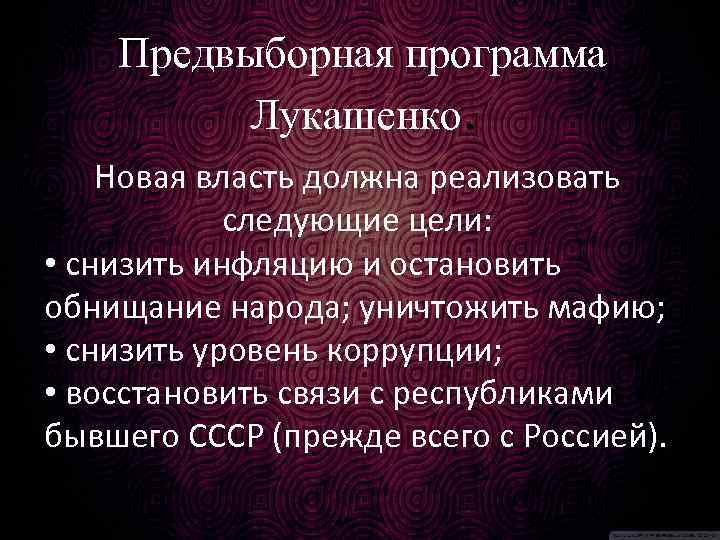 Предвыборная программа Лукашенко.

Новая власть должна реализовать следующие цели:
• снизить инфляцию и остановить обнищание народа; уничтожить мафию;
• снизить уровень коррупции;
• восстановить связи с республиками бывшего СССР (прежде всего с Россией).